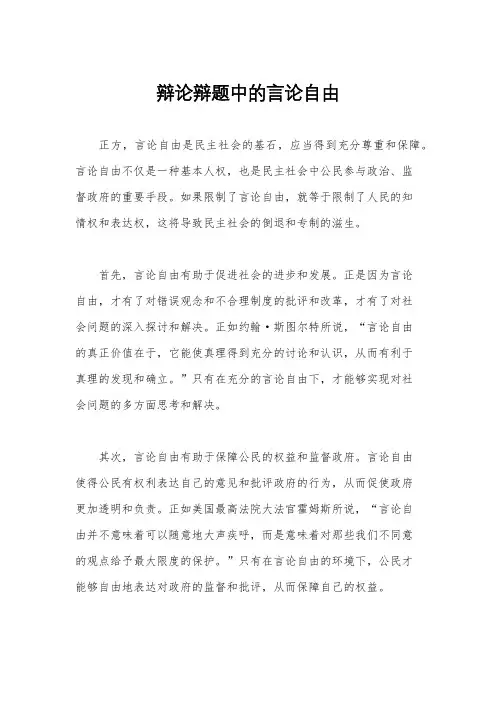 辩论辩题中的言论自由

正方，言论自由是民主社会的基石，应当得到充分尊重和保障。言论自由不仅是一种基本人权，也是民主社会中公民参与政治、监督政府的重要手段。如果限制了言论自由，就等于限制了人民的知情权和表达权，这将导致民主社会的倒退和专制的滋生。

首先，言论自由有助于促进社会的进步和发展。正是因为言论自由，才有了对错误观念和不合理制度的批评和改革，才有了对社会问题的深入探讨和解决。正如约翰·斯图尔特所说，“言论自由的真正价值在于，它能使真理得到充分的讨论和认识，从而有利于真理的发现和确立。”只有在充分的言论自由下，才能够实现对社会问题的多方面思考和解决。

其次，言论自由有助于保障公民的权益和监督政府。言论自由使得公民有权利表达自己的意见和批评政府的行为，从而促使政府更加透明和负责。正如美国最高法院大法官霍姆斯所说，“言论自由并不意味着可以随意地大声疾呼，而是意味着对那些我们不同意的观点给予最大限度的保护。”只有在言论自由的环境下，公民才能够自由地表达对政府的监督和批评，从而保障自己的权益。